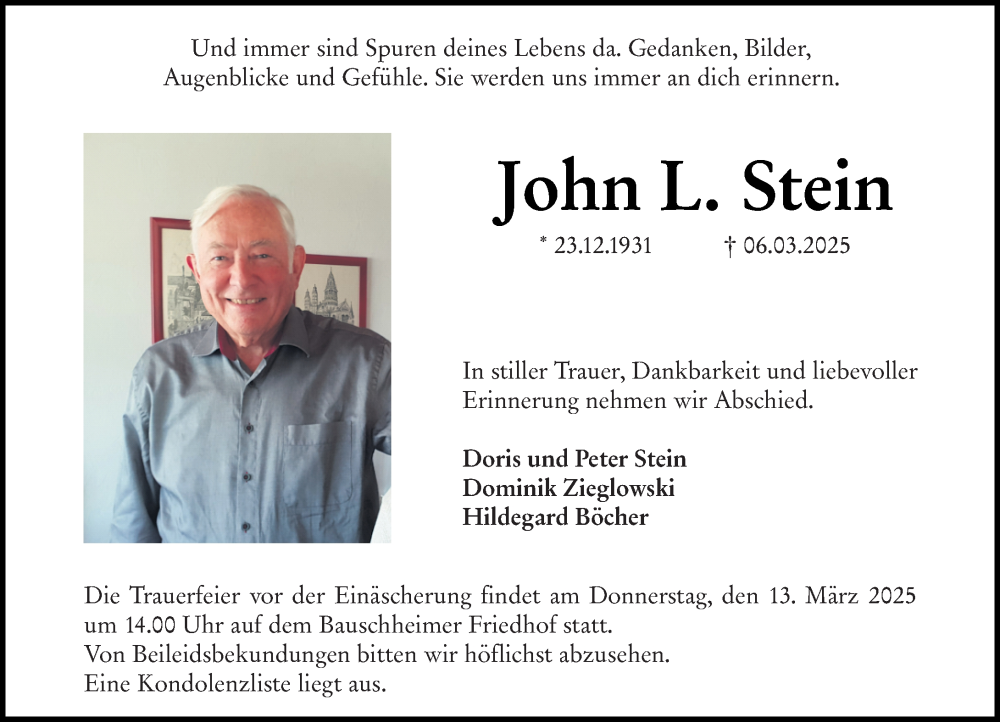 Und immer sind Spuren deines Lebens da. Gedanken, Bilder, Augenblicke und Gefühle. Sie werden uns immer an dich erinnern.

John L. Stein

* 23.12.1931 † 06.03.2025

In stiller Trauer, Dankbarkeit und liebevoller Erinnerung nehmen wir Abschied.

Doris und Peter Stein
Dominik Zieglowski
Hildegard Böcher

Die Trauerfeier vor der Einäscherung findet am Donnerstag, den 13. März 2025 um 14.00 Uhr auf dem Bauschheimer Friedhof statt.
Von Beileidsbekundungen bitten wir höflichst abzusehen.
Eine Kondolenzliste liegt aus.